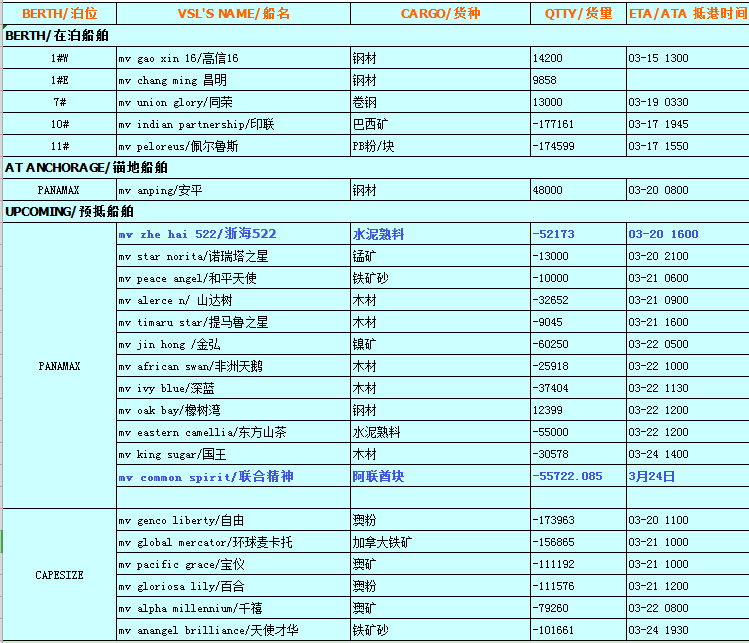 | BERTH/泊位 | VSL'S NAME/船名 | CARGO/货种 | QTTY/货量 | ETA/ATA 抵港时间 |
|---|---|---|---|---|
| BERTH/在泊船舶 | | | | |
| 1#W | mv gao xin 16/高信16 | 钢材 | 14200 | 03-15 1300 |
| 1#E | mv chang ming 昌明 | 钢材 | 9858 | |
| 7# | mv union glory/同荣 | 卷钢 | 13000 | 03-19 0330 |
| 10# | mv indian partnership/印联 | 巴西矿 | -177161 | 03-17 1945 |
| 11# | mv peloreus/佩尔鲁斯 | PB粉/块 | -174599 | 03-17 1550 |
| AT ANCHORAGE/锚地船舶 | | | | |
| PANAMAX | mv anping/安平 | 钢材 | 48000 | 03-20 0800 |
| UPCOMING/预抵船舶 | | | | |
| PANAMAX | mv zhe hai 522/浙海522 | 水泥熟料 | -52173 | 03-20 1600 |
| | mv star norita/诺瑞塔之星 | 锰矿 | -13000 | 03-20 2100 |
| | mv peace angel/和平天使 | 铁矿砂 | -10000 | 03-21 0600 |
| | mv alerce n/ 山达树 | 木材 | -32652 | 03-21 0900 |
| | mv timaru star/提马鲁之星 | 木材 | -9045 | 03-21 1600 |
| | mv jin hong /金弘 | 镍矿 | -60250 | 03-22 0500 |
| | mv african swan/非洲天鹅 | 木材 | -25918 | 03-22 1000 |
| | mv ivy blue/深蓝 | 木材 | -37404 | 03-22 1130 |
| | mv oak bay/橡树湾 | 钢材 | 12399 | 03-22 1200 |
| | mv eastern camellia/东方山茶 | 水泥熟料 | -55000 | 03-22 1200 |
| | mv king sugar/国王 | 木材 | -30578 | 03-24 1400 |
| | mv common spirit/联合精神 | 阿联酋块 | -55722.085 | 3月24日 |
| | | | | |
| CAPESIZE | mv genco liberty/自由 | 澳粉 | -173963 | 03-20 1100 |
| | mv global mercator/环球麦卡托 | 加拿大铁矿 | -156865 | 03-21 1000 |
| | mv pacific grace/宝仪 | 澳矿 | -111192 | 03-21 1000 |
| | mv gloriosa lily/百合 | 澳粉 | -111576 | 03-21 1200 |
| | mv alpha millennium/千禧 | 澳矿 | -79260 | 03-22 0800 |
| | mv anangel brilliance/天使才华 | 铁矿砂 | -101661 | 03-24 1930 |